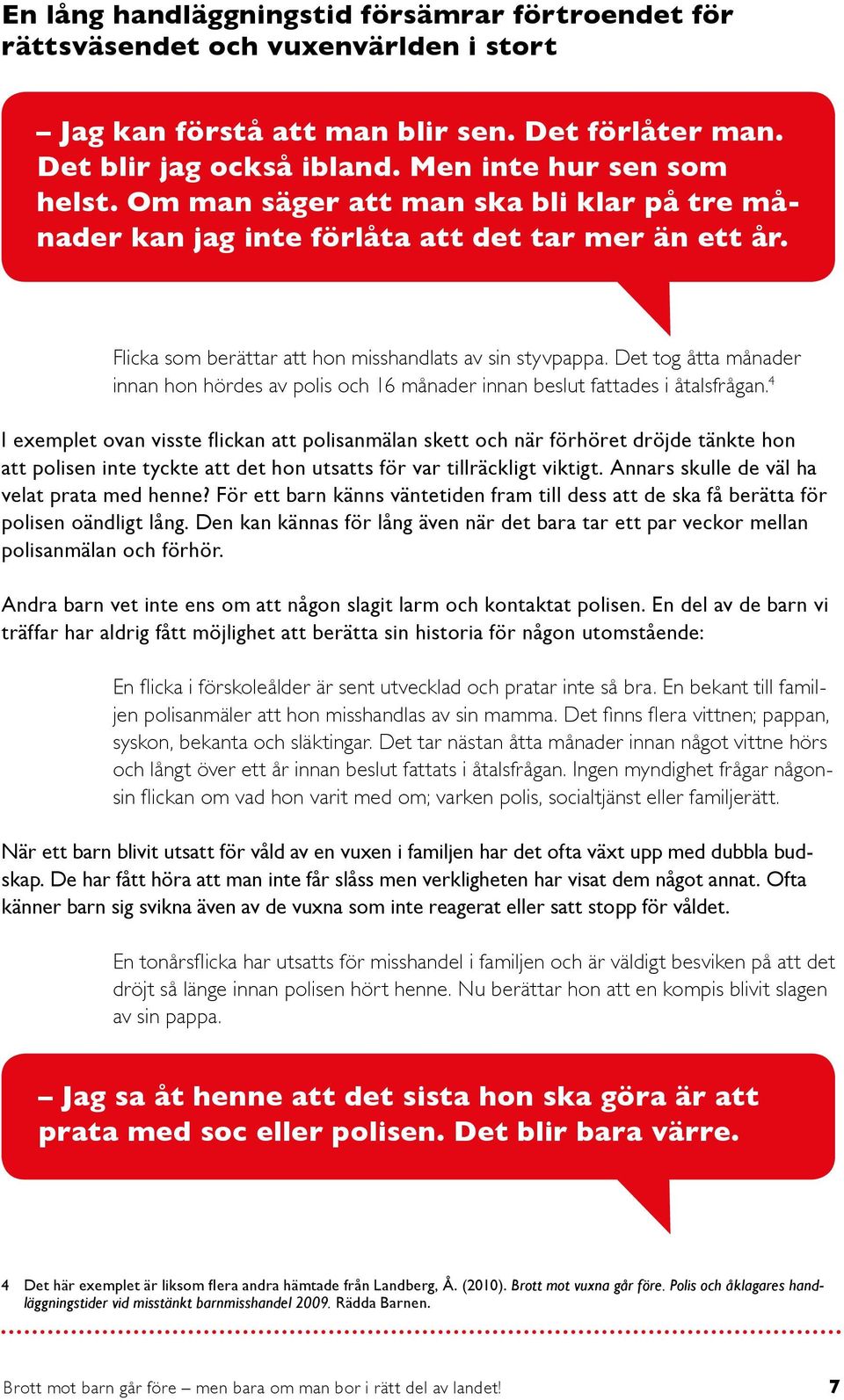 En lång handläggningstid försämrar förtroendet för rättsväsendet och vuxenvärlden i stort

– Jag kan förstå att man blir sen. Det förlåter man. Det blir jag också ibland. Men inte hur sen som helst. Om man säger att man ska bli klar på tre månader kan jag inte förlåta att det tar mer än ett år.

Flicka som berättar att hon misshandlats av sin styvpappa. Det tog åtta månader innan hon hördes av polis och 16 månader innan beslut fattades i åtalsfrågan.$^4$

I exemplet ovan visste flickan att polisanmälan skett och när förhöret dröjde tänkte hon att polisen inte tyckte att det hon utsatts för var tillräckligt viktigt. Annars skulle de väl ha velat prata med henne? För ett barn känns väntetiden fram till dess att de ska få berätta för polisen oändligt lång. Den kan kännas för lång även när det bara tar ett par veckor mellan polisanmälan och förhör.

Andra barn vet inte ens om att någon slagit larm och kontaktat polisen. En del av de barn vi träffar har aldrig fått möjlighet att berätta sin historia för någon utomstående:

En flicka i förskoleålder är sent utvecklad och pratar inte så bra. En bekant till familjen polisanmäler att hon misshandlas av sin mamma. Det finns flera vittnen; pappan, syskon, bekanta och släktingar. Det tar nästan åtta månader innan något vittne hörs och långt över ett år innan beslut fattats i åtalsfrågan. Ingen myndighet frågar någonsin flickan om vad hon varit med om; varken polis, socialtjänst eller familjerätt.

När ett barn blivit utsatt för våld av en vuxen i familjen har det ofta växt upp med dubbla budskap. De har fått höra att man inte får slåss men verkligheten har visat dem något annat. Ofta känner barn sig svikna även av de vuxna som inte reagerat eller satt stopp för våldet.

En tonårsflicka har utsatts för misshandel i familjen och är väldigt besviken på att det dröjt så länge innan polisen hört henne. Nu berättar hon att en kompis blivit slagen av sin pappa.

– Jag sa åt henne att det sista hon ska göra är att prata med soc eller polisen. Det blir bara värre.

4 Det här exemplet är liksom flera andra hämtade från Landberg, Å. (2010). Brott mot vuxna går före. Polis och åklagares handläggningstider vid misstänkt barnmisshandel 2009. Rädda Barnen.

Brott mot barn går före – men bara om man bor i rätt del av landet! 7